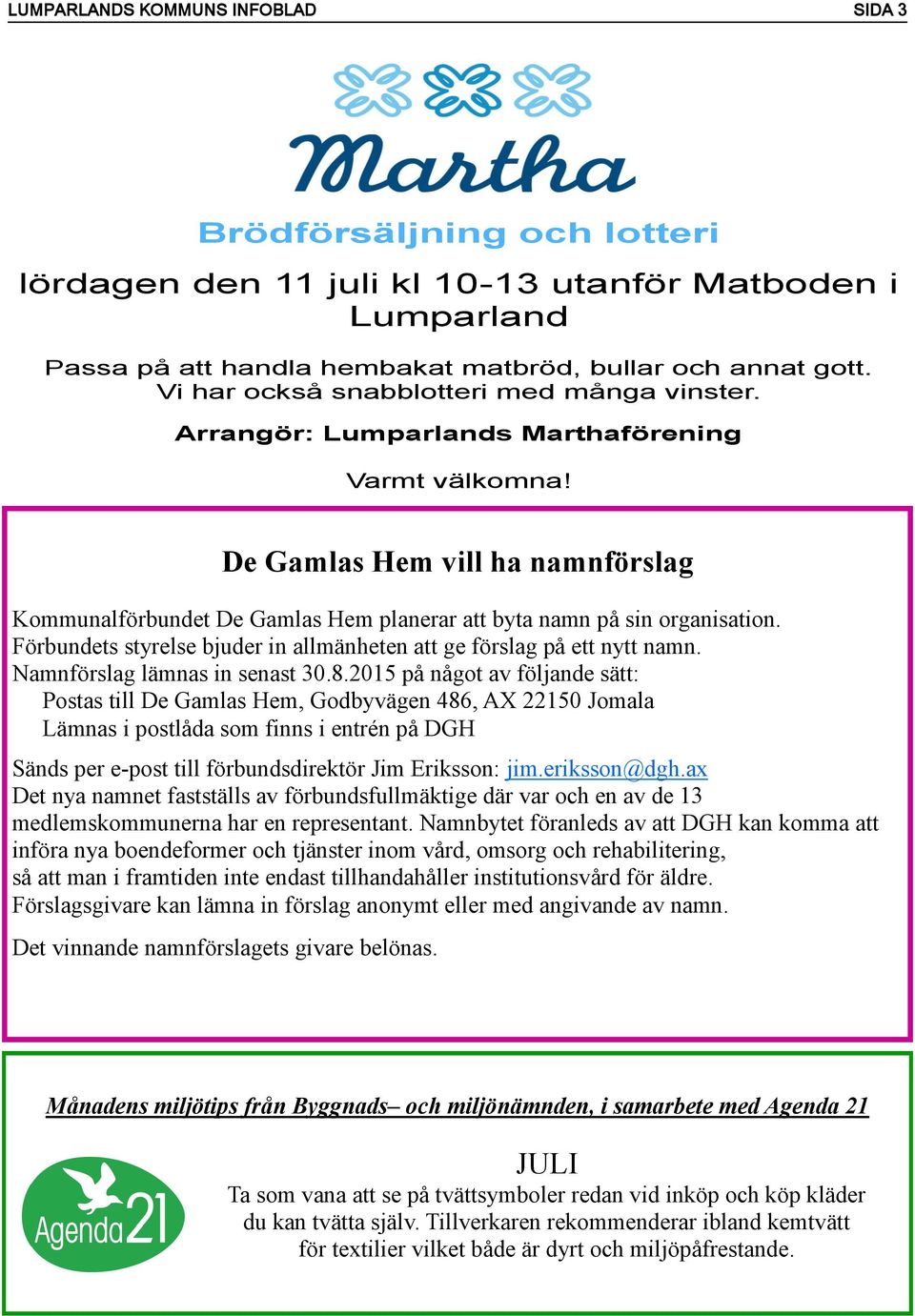 LUMPARLANDS KOMMUNS INFOBLAD SIDA 3

Martha

Brödförsäljning och lotteri

lördagen den 11 juli kl 10-13 utanför Matboden i Lumparland

Passa på att handla hembakat matbröd, bullar och annat gott. Vi har också snabblotteri med många vinster.

Arrangör: Lumparlands Marthaförening

Varmt välkomna!

De Gamlas Hem vill ha namnförslag

Kommunalförbundet De Gamlas Hem planerar att byta namn på sin organisation. Förbundets styrelse bjuder in allmänheten att ge förslag på ett nytt namn. Namnförslag lämnas in senast 30.8.2015 på något av följande sätt:
Postas till De Gamlas Hem, Godbyvägen 486, AX 22150 Jomala
Lämnas i postlåda som finns i entrén på DGH

Sänds per e-post till förbundsdirektör Jim Eriksson: jim.eriksson@dgh.ax
Det nya namnet fastställs av förbundsfullmäktige där var och en av de 13 medlemskommunerna har en representant. Namnbytet föranleds av att DGH kan komma att införa nya boendeformer och tjänster inom vård, omsorg och rehabilitering, så att man i framtiden inte endast tillhandahåller institutionsvård för äldre. Förslagsgivare kan lämna in förslag anonymt eller med angivande av namn.

Det vinnande namnförslagets givare belönas.

Månadens miljötips från Byggnads– och miljönämnden, i samarbete med Agenda 21

Agenda 21

JULI
Ta som vana att se på tvättsymboler redan vid inköp och köp kläder du kan tvätta själv. Tillverkaren rekommenderar ibland kemtvätt för textilier vilket både är dyrt och miljöpåfrestande.